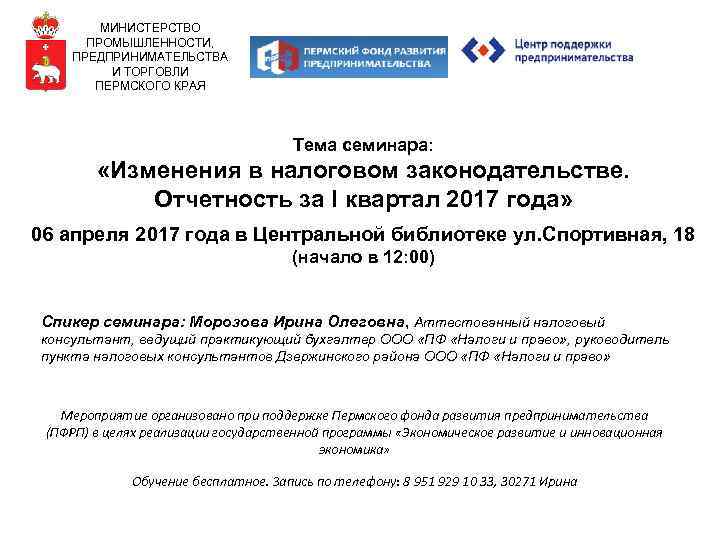 МИНИСТЕРСТВО
ПРОМЫШЛЕННОСТИ,
ПРЕДПРИНИМАТЕЛЬСТВА
И ТОРГОВЛИ
ПЕРМСКОГО КРАЯ

ПЕРМСКИЙ ФОНД РАЗВИТИЯ
ПРЕДПРИНИМАТЕЛЬСТВА

Центр поддержки
предпринимательства

Тема семинара:
«Изменения в налоговом законодательстве.
Отчетность за I квартал 2017 года»

06 апреля 2017 года в Центральной библиотеке ул.Спортивная, 18
(начало в 12:00)

Спикер семинара: Морозова Ирина Олеговна, Аттестованный налоговый консультант, ведущий практикующий бухгалтер ООО «ПФ «Налоги и право», руководитель пункта налоговых консультантов Дзержинского района ООО «ПФ «Налоги и право»

Мероприятие организовано при поддержке Пермского фонда развития предпринимательства (ПФРП) в целях реализации государственной программы «Экономическое развитие и инновационная экономика»

Обучение бесплатное. Запись по телефону: 8 951 929 10 33, 30271 Ирина